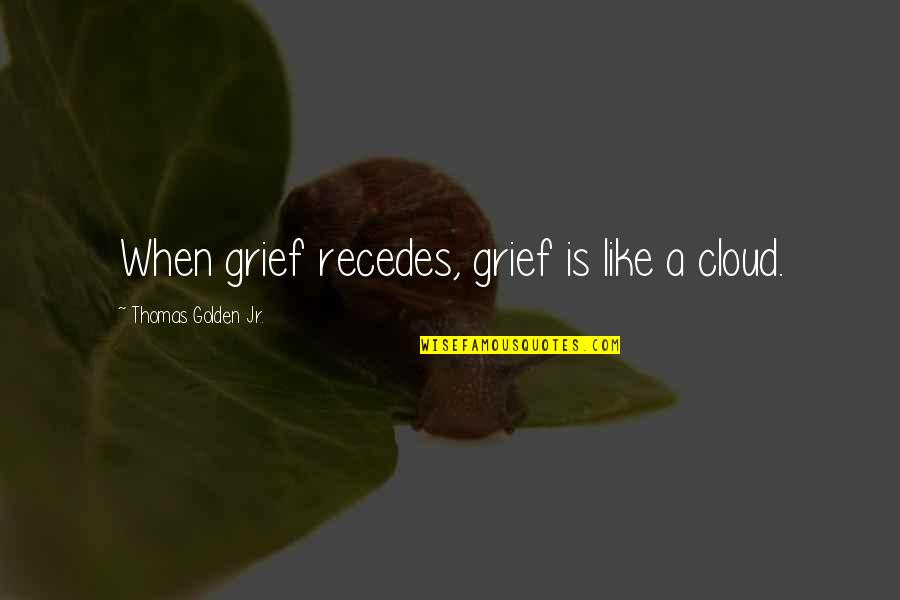 When grief recedes, grief is like a cloud.

~ Thomas Golden Jr.

WISEFAMOUSQUOTES.COM